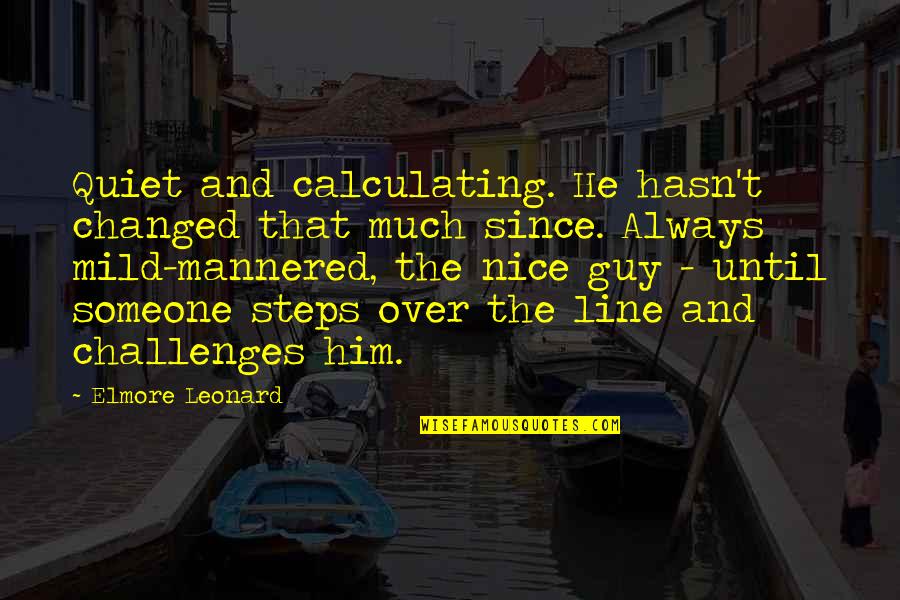 Quiet and calculating. He hasn't changed that much since. Always mild-mannered, the nice guy - until someone steps over the line and challenges him.

~ Elmore Leonard

WISEFAMOUSQUOTES.COM